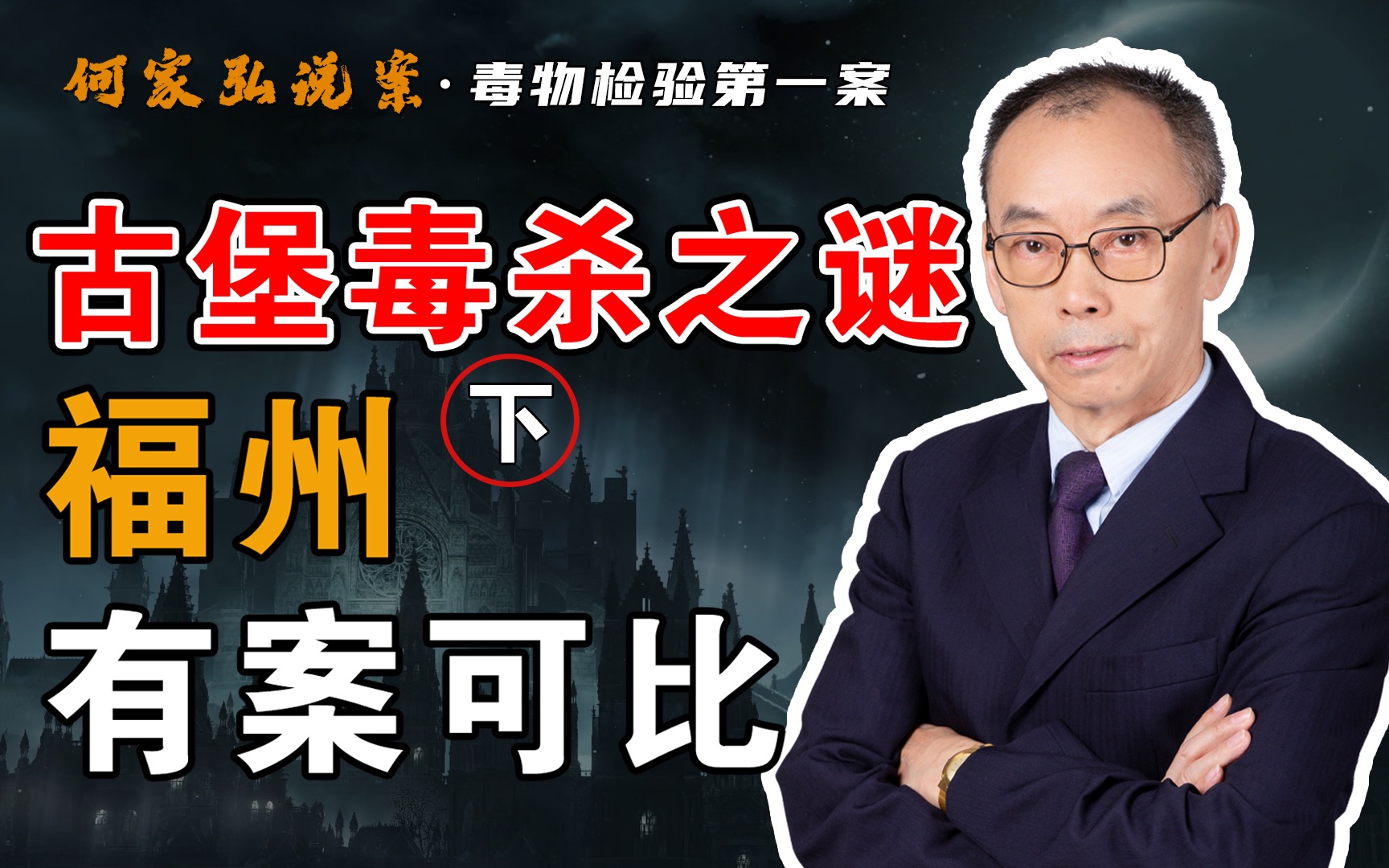 何家弘说案·毒物检验第一案

古堡毒杀之谜

下

福州

有案可比